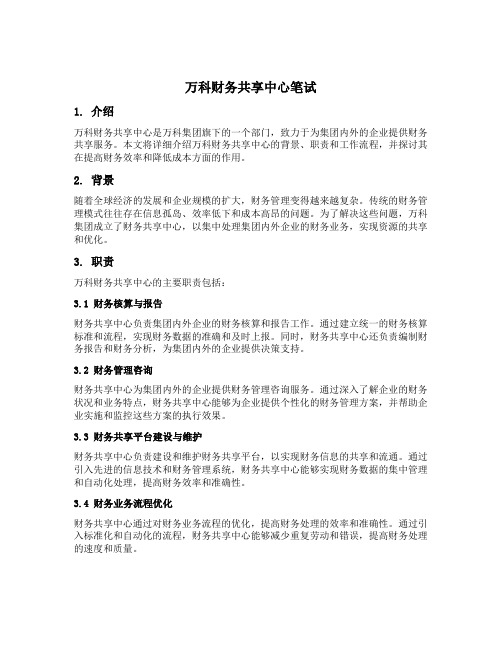 万科财务共享中心笔试

1. 介绍

万科财务共享中心是万科集团旗下的一个部门，致力于为集团内外的企业提供财务共享服务。本文将详细介绍万科财务共享中心的背景、职责和工作流程，并探讨其在提高财务效率和降低成本方面的作用。

2. 背景

随着全球经济的发展和企业规模的扩大，财务管理变得越来越复杂。传统的财务管理模式往往存在信息孤岛、效率低下和成本高昂的问题。为了解决这些问题，万科集团成立了财务共享中心，以集中处理集团内外企业的财务业务，实现资源的共享和优化。

3. 职责

万科财务共享中心的主要职责包括：

3.1 财务核算与报告

财务共享中心负责集团内外企业的财务核算和报告工作。通过建立统一的财务核算标准和流程，实现财务数据的准确和及时上报。同时，财务共享中心还负责编制财务报告和财务分析，为集团内外的企业提供决策支持。

3.2 财务管理咨询

财务共享中心为集团内外的企业提供财务管理咨询服务。通过深入了解企业的财务状况和业务特点，财务共享中心能够为企业提供个性化的财务管理方案，并帮助企业实施和监控这些方案的执行效果。

3.3 财务共享平台建设与维护

财务共享中心负责建设和维护财务共享平台，以实现财务信息的共享和流通。通过引入先进的信息技术和财务管理系统，财务共享中心能够实现财务数据的集中管理和自动化处理，提高财务效率和准确性。

3.4 财务业务流程优化

财务共享中心通过对财务业务流程的优化，提高财务处理的效率和准确性。通过引入标准化和自动化的流程，财务共享中心能够减少重复劳动和错误，提高财务处理的速度和质量。